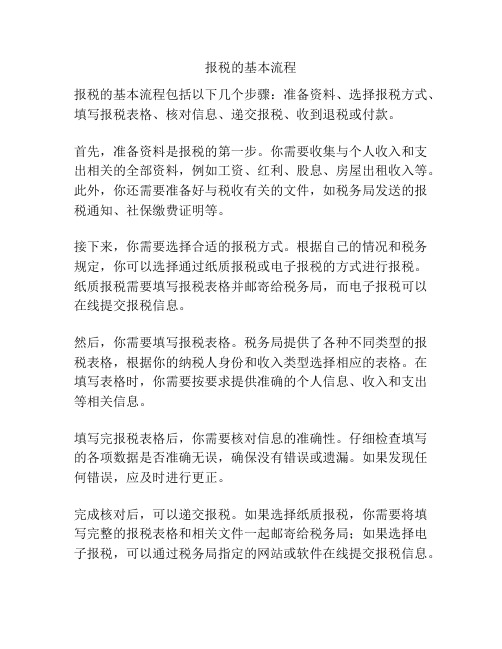 报税的基本流程

报税的基本流程包括以下几个步骤：准备资料、选择报税方式、填写报税表格、核对信息、递交报税、收到退税或付款。

首先，准备资料是报税的第一步。你需要收集与个人收入和支出相关的全部资料，例如工资、红利、股息、房屋出租收入等。此外，你还需要准备好与税收有关的文件，如税务局发送的报税通知、社保缴费证明等。

接下来，你需要选择合适的报税方式。根据自己的情况和税务规定，你可以选择通过纸质报税或电子报税的方式进行报税。纸质报税需要填写报税表格并邮寄给税务局，而电子报税可以在线提交报税信息。

然后，你需要填写报税表格。税务局提供了各种不同类型的报税表格，根据你的纳税人身份和收入类型选择相应的表格。在填写表格时，你需要按要求提供准确的个人信息、收入和支出等相关信息。

填写完报税表格后，你需要核对信息的准确性。仔细检查填写的各项数据是否准确无误，确保没有错误或遗漏。如果发现任何错误，应及时进行更正。

完成核对后，可以递交报税。如果选择纸质报税，你需要将填写完整的报税表格和相关文件一起邮寄给税务局；如果选择电子报税，可以通过税务局指定的网站或软件在线提交报税信息。